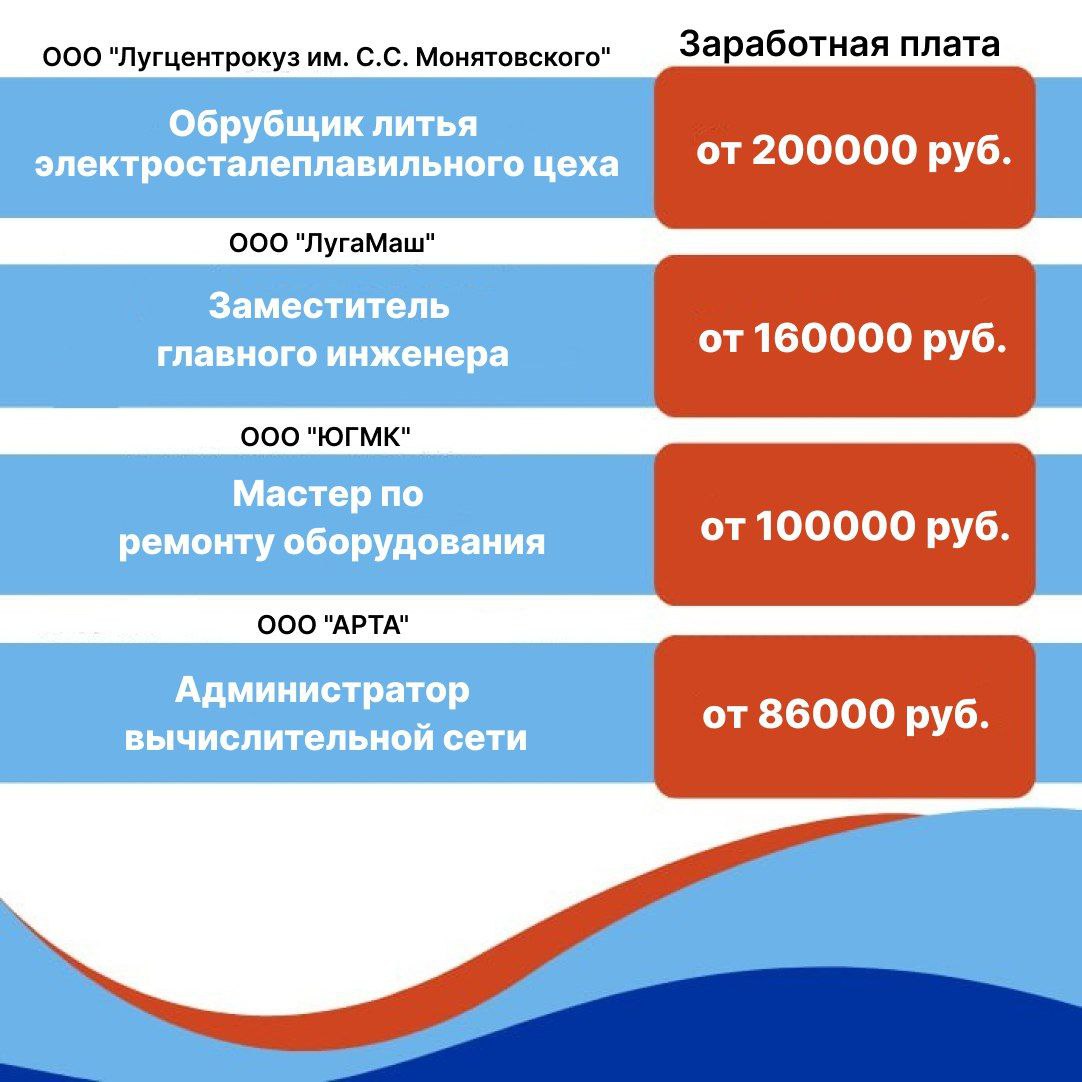 ООО "Лугцентрокуз им. С.С. Монятовского"

Заработная плата

Обрубщик литья электросталеплавильного цеха

от 200000 руб.

ООО "ЛугаМаш"

Заместитель главного инженера

от 160000 руб.

ООО "ЮГМК"

Мастер по ремонту оборудования

от 100000 руб.

ООО "АРТА"

Администратор вычислительной сети

от 86000 руб.